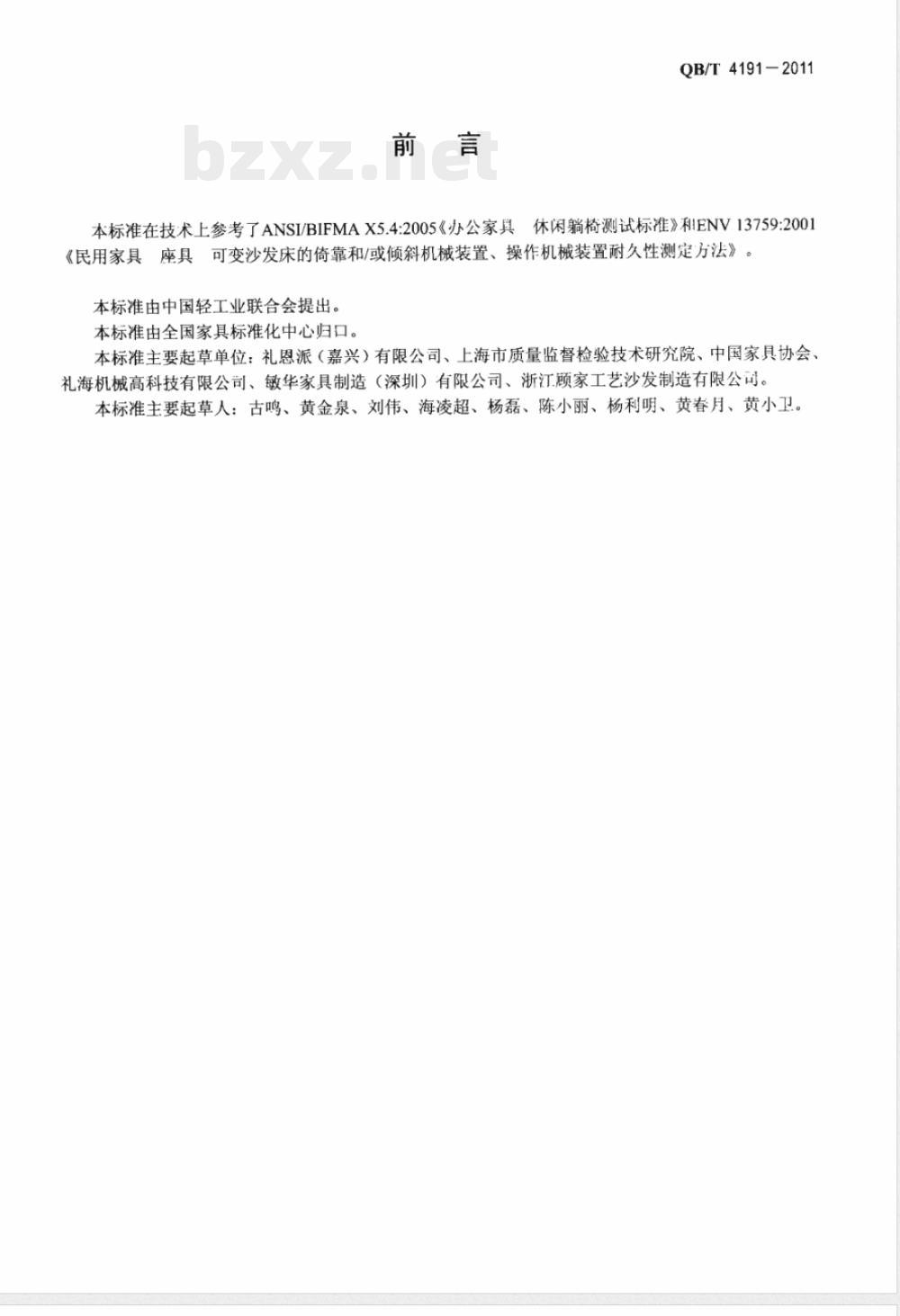 QB/T 4191—2011

bzxz.net

前　言

本标准在技术上参考了ANSI/BIFMA X5.4:2005《办公家具　休闲躺椅测试标准》和ENV 13759:2001《民用家具　座具　可变沙发床的倚靠和/或倾斜机械装置、操作机械装置耐久性测定方法》。

本标准由中国轻工业联合会提出。
本标准由全国家具标准化中心归口。
本标准主要起草单位：礼恩派（嘉兴）有限公司、上海市质量监督检验技术研究院、中国家具协会、礼海机械高科技有限公司、敏华家具制造（深圳）有限公司、浙江顾家工艺沙发制造有限公司。
本标准主要起草人：古鸣、黄金泉、刘伟、海凌超、杨磊、陈小丽、杨利明、黄春月、黄小卫。